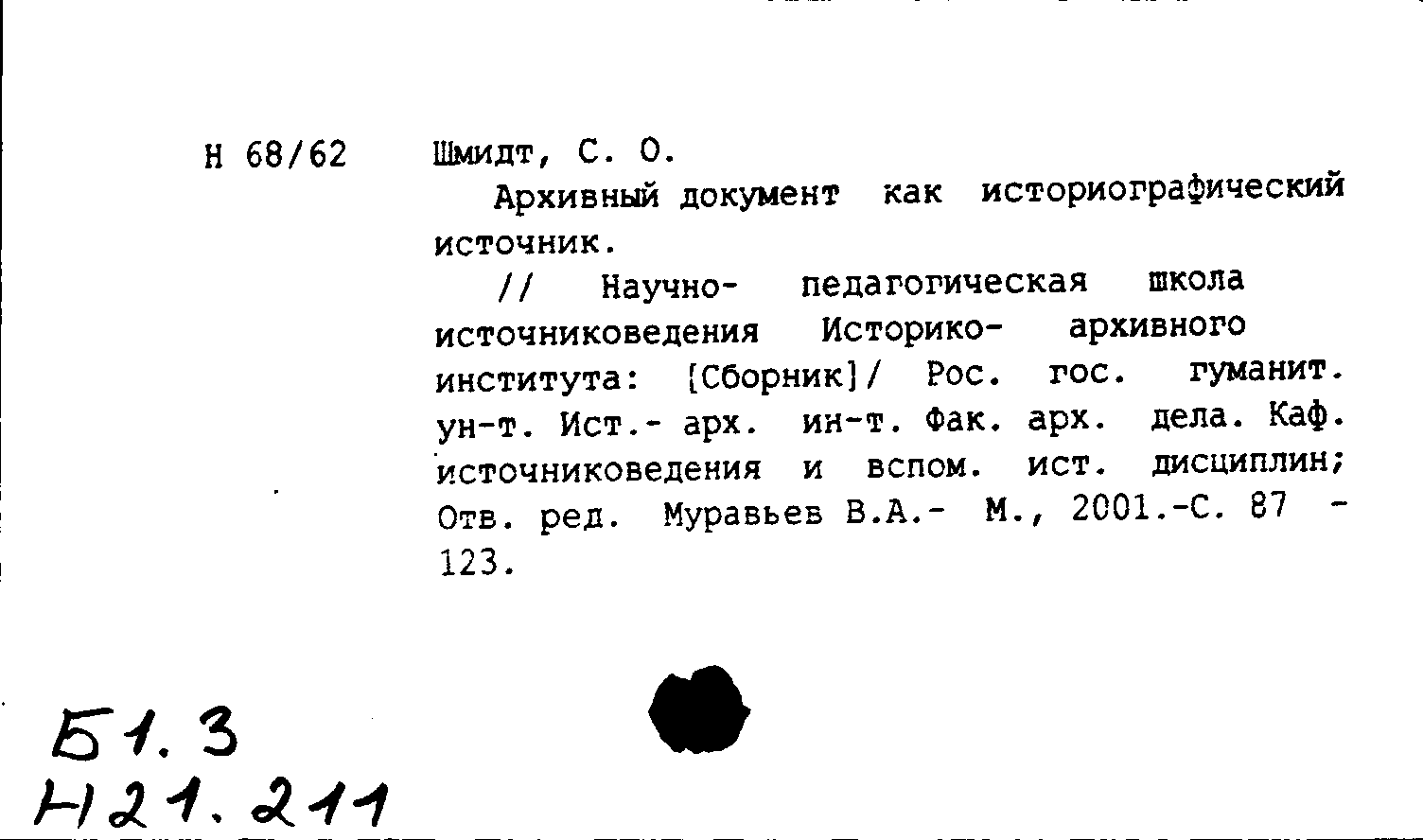 Н 68/62

Шмидт, С. О.

Архивный документ как историографический источник.

// Научно- педагогическая школа источниковедения Историко- архивного института: [Сборник]/ Рос. гос. гуманит. ун-т. Ист.- арх. ин-т. Фак. арх. дела. Каф. источниковедения и вспом. ист. дисциплин; Отв. ред. Муравьев В.А.- М., 2001.-С. 87 - 123.

Б1.3
Н21.211